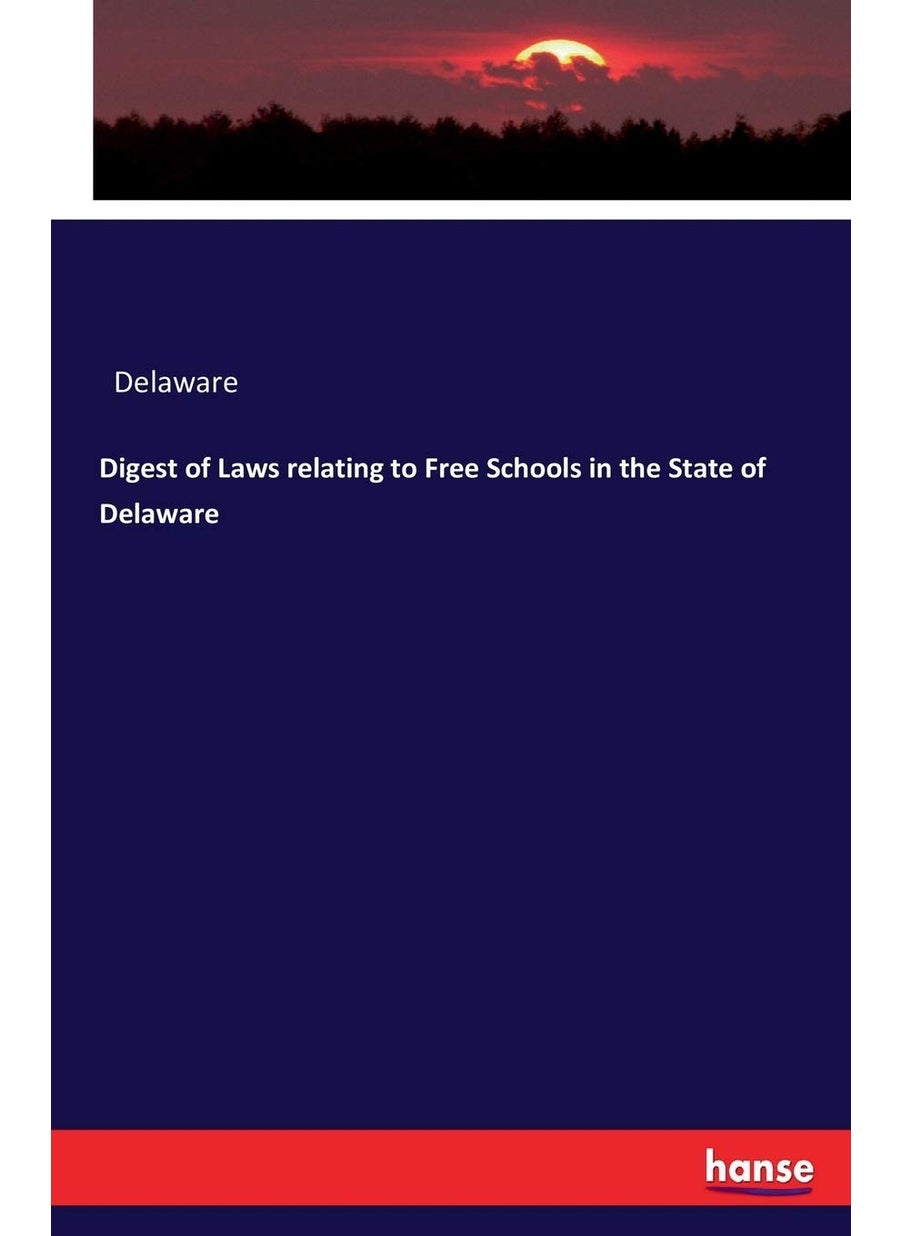 Delaware

Digest of Laws relating to Free Schools in the State of Delaware

hanse